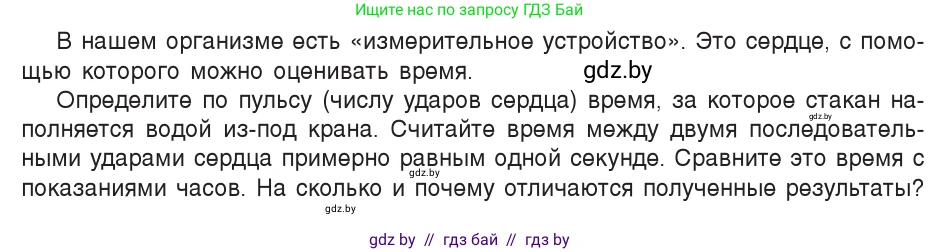 Ищите нас по запросу ГДЗ Бай

В нашем организме есть «измерительное устройство». Это сердце, с помощью которого можно оценивать время. gdz.by

Определите по пульсу (числу ударов сердца) время, за которое стакан наполняется водой из-под крана. Считайте время между двумя последовательными ударами сердца примерно равным одной секунде. Сравните это время с показаниями часов. На сколько и почему отличаются полученные результаты?

gdz.by

gdz.by

gdz.by

gdz by // гдз бай // гдз by